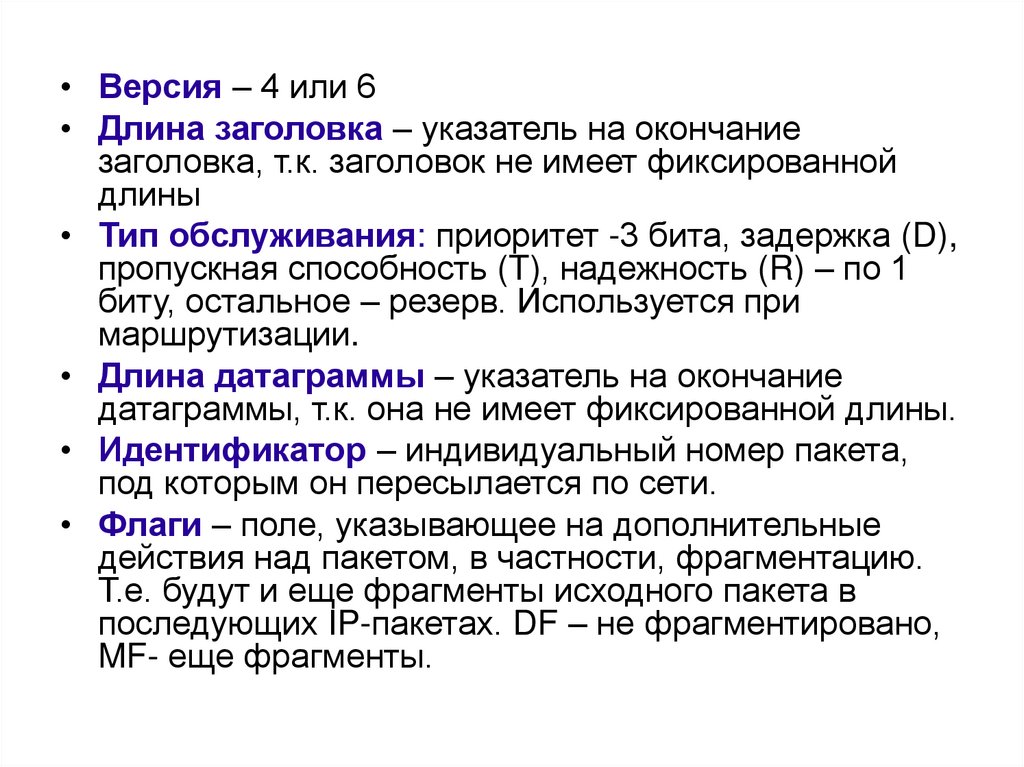 • Версия – 4 или 6
• Длина заголовка – указатель на окончание заголовка, т.к. заголовок не имеет фиксированной длины
• Тип обслуживания: приоритет -3 бита, задержка (D), пропускная способность (T), надежность (R) – по 1 биту, остальное – резерв. Используется при маршрутизации.
• Длина датаграммы – указатель на окончание датаграммы, т.к. она не имеет фиксированной длины.
• Идентификатор – индивидуальный номер пакета, под которым он пересылается по сети.
• Флаги – поле, указывающее на дополнительные действия над пакетом, в частности, фрагментацию. Т.е. будут и еще фрагменты исходного пакета в последующих IP-пакетах. DF – не фрагментировано, MF- еще фрагменты.